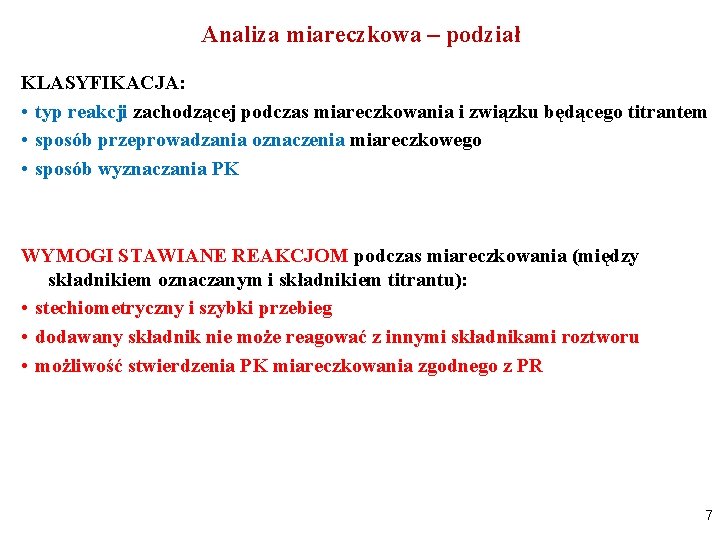 Analiza miareczkowa – podział

KLASYFIKACJA:
• typ reakcji zachodzącej podczas miareczkowania i związku będącego titrantem
• sposób przeprowadzania oznaczenia miareczkowego
• sposób wyznaczania PK

WYMOGI STAWIANE REAKCJOM podczas miareczkowania (między składnikiem oznaczanym i składnikiem titrantu):
• stechiometryczny i szybki przebieg
• dodawany składnik nie może reagować z innymi składnikami roztworu
• możliwość stwierdzenia PK miareczkowania zgodnego z PR

7